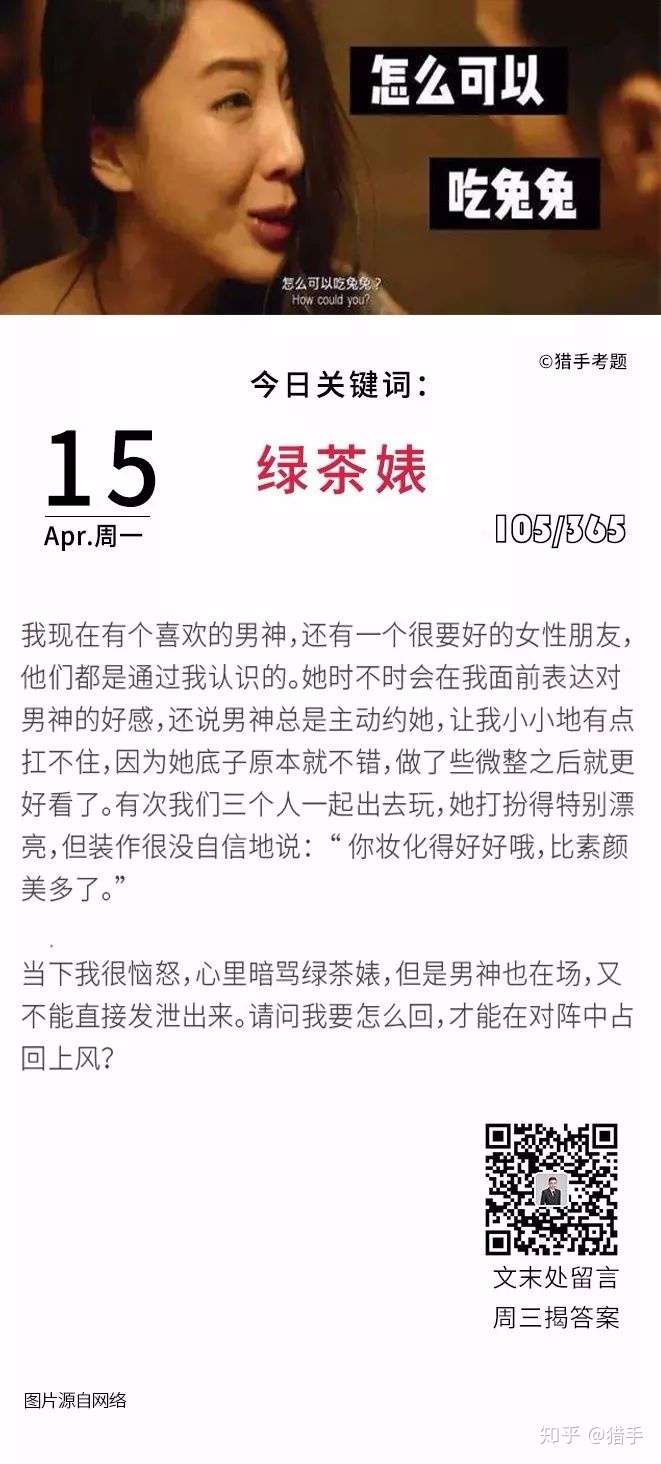 怎么可以

吃兔兔

怎么可以吃兔兔？
How could you?

©猎手考题

今日关键词：

15
Apr.周一

绿茶婊

105/365

我现在有个喜欢的男神，还有一个很要好的女性朋友，他们都是通过我认识的。她时不时会在我面前表达对男神的好感，还说男神总是主动约她，让我小小地有点扛不住，因为她底子原本就不错，做了些微整之后就更好看了。有次我们三个人一起出去玩，她打扮得特别漂亮，但装作很没自信地说：“你妆化得好好哦，比素颜美多了。”

当下我很恼怒，心里暗骂绿茶婊，但是男神也在场，又不能直接发泄出来。请问我要怎么回，才能在对阵中占回上风？

文末处留言
周三揭答案

图片源自网络

知乎 @猎手